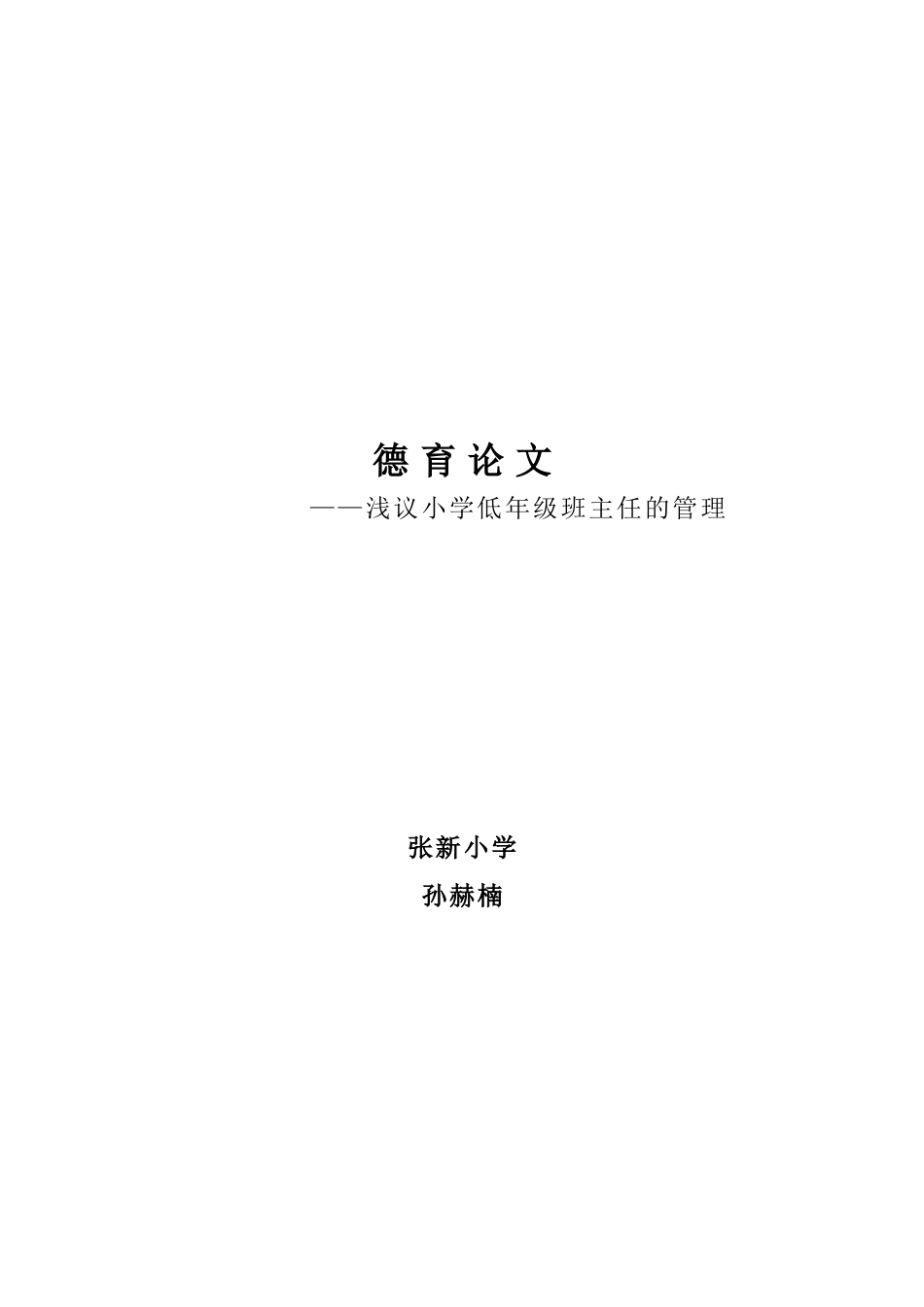 德育论文

——浅议小学低年级班主任的管理

张新小学

孙赫楠